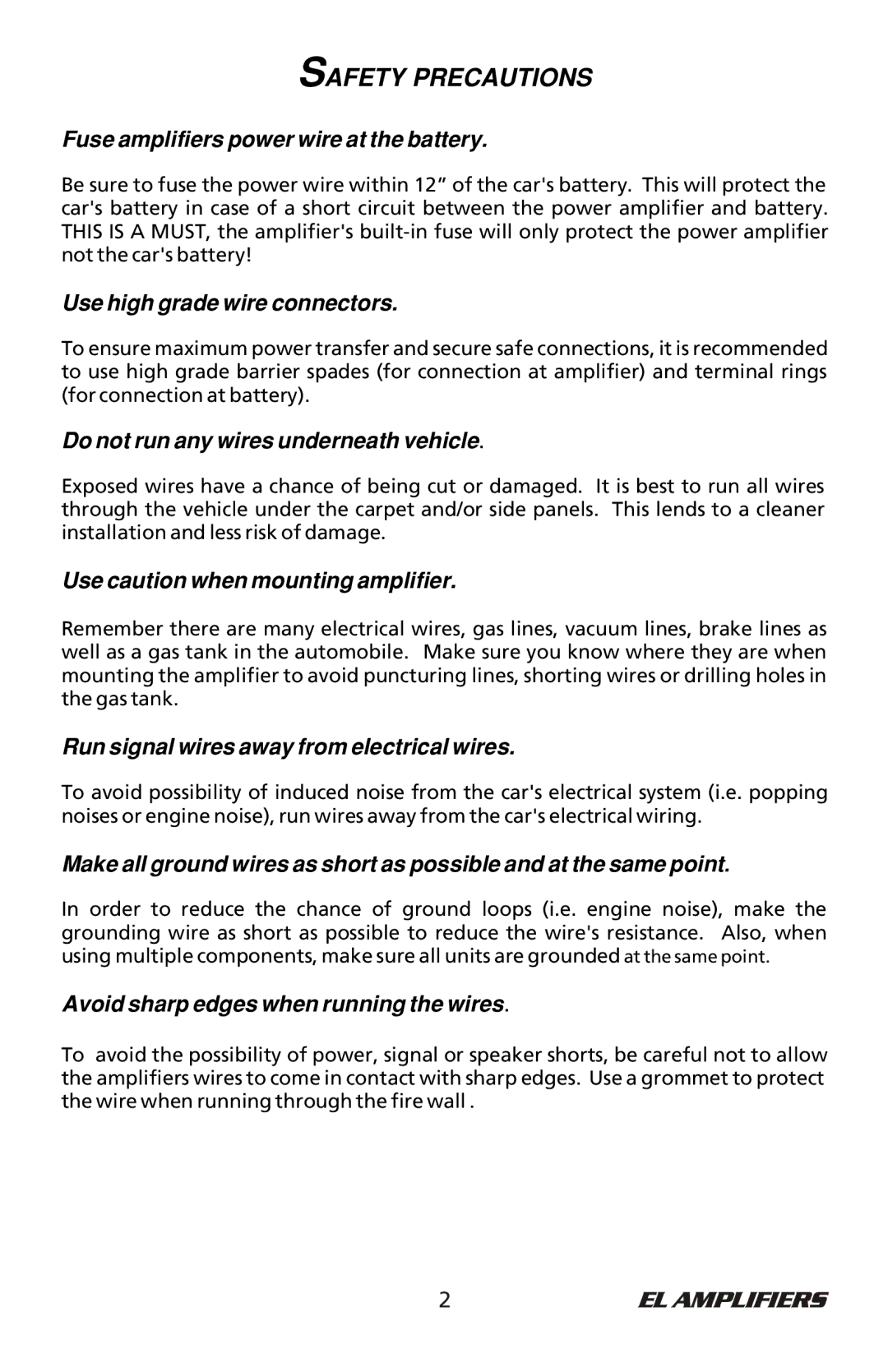 SAFETY PRECAUTIONS

Fuse amplifiers power wire at the battery.

Be sure to fuse the power wire within 12” of the car's battery. This will protect the car's battery in case of a short circuit between the power amplifier and battery. THIS IS A MUST, the amplifier's built-in fuse will only protect the power amplifier not the car's battery!

Use high grade wire connectors.

To ensure maximum power transfer and secure safe connections, it is recommended to use high grade barrier spades (for connection at amplifier) and terminal rings (for connection at battery).

Do not run any wires underneath vehicle.

Exposed wires have a chance of being cut or damaged. It is best to run all wires through the vehicle under the carpet and/or side panels. This lends to a cleaner installation and less risk of damage.

Use caution when mounting amplifier.

Remember there are many electrical wires, gas lines, vacuum lines, brake lines as well as a gas tank in the automobile. Make sure you know where they are when mounting the amplifier to avoid puncturing lines, shorting wires or drilling holes in the gas tank.

Run signal wires away from electrical wires.

To avoid possibility of induced noise from the car's electrical system (i.e. popping noises or engine noise), run wires away from the car's electrical wiring.

Make all ground wires as short as possible and at the same point.

In order to reduce the chance of ground loops (i.e. engine noise), make the grounding wire as short as possible to reduce the wire's resistance. Also, when using multiple components, make sure all units are grounded at the same point.

Avoid sharp edges when running the wires.

To avoid the possibility of power, signal or speaker shorts, be careful not to allow the amplifiers wires to come in contact with sharp edges. Use a grommet to protect the wire when running through the fire wall .

2

EL AMPLIFIERS